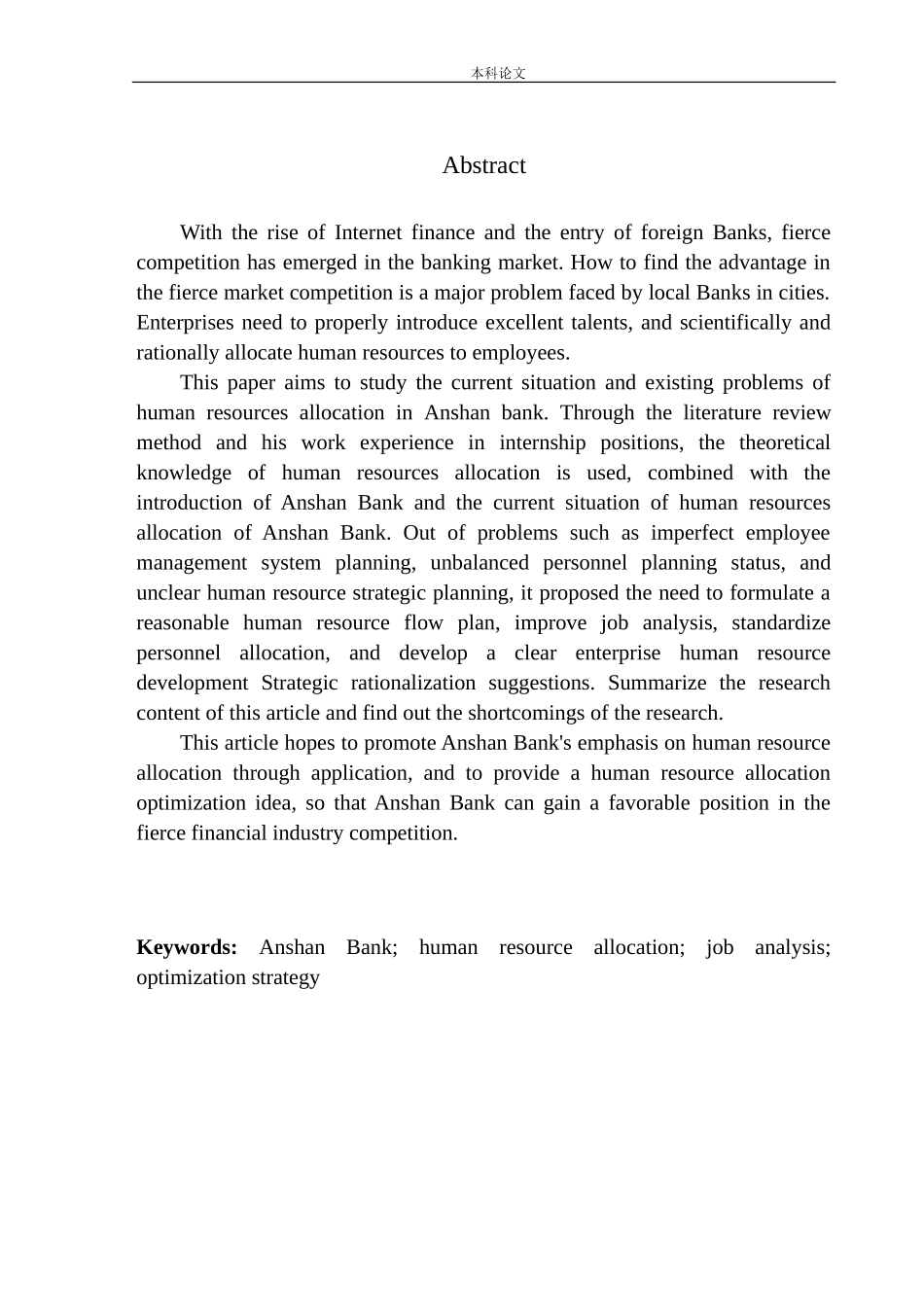 本科论文

Abstract

With the rise of Internet finance and the entry of foreign Banks, fierce competition has emerged in the banking market. How to find the advantage in the fierce market competition is a major problem faced by local Banks in cities. Enterprises need to properly introduce excellent talents, and scientifically and rationally allocate human resources to employees.

This paper aims to study the current situation and existing problems of human resources allocation in Anshan bank. Through the literature review method and his work experience in internship positions, the theoretical knowledge of human resources allocation is used, combined with the introduction of Anshan Bank and the current situation of human resources allocation of Anshan Bank. Out of problems such as imperfect employee management system planning, unbalanced personnel planning status, and unclear human resource strategic planning, it proposed the need to formulate a reasonable human resource flow plan, improve job analysis, standardize personnel allocation, and develop a clear enterprise human resource development Strategic rationalization suggestions. Summarize the research content of this article and find out the shortcomings of the research.

This article hopes to promote Anshan Bank's emphasis on human resource allocation through application, and to provide a human resource allocation optimization idea, so that Anshan Bank can gain a favorable position in the fierce financial industry competition.

Keywords: Anshan Bank; human resource allocation; job analysis; optimization strategy